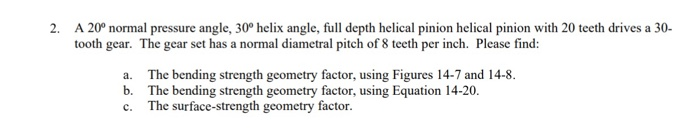 2. A $20^o$ normal pressure angle, $30^o$ helix angle, full depth helical pinion helical pinion with 20 teeth drives a 30-tooth gear. The gear set has a normal diametral pitch of 8 teeth per inch. Please find:

a. The bending strength geometry factor, using Figures 14-7 and 14-8.
b. The bending strength geometry factor, using Equation 14-20.
c. The surface-strength geometry factor.